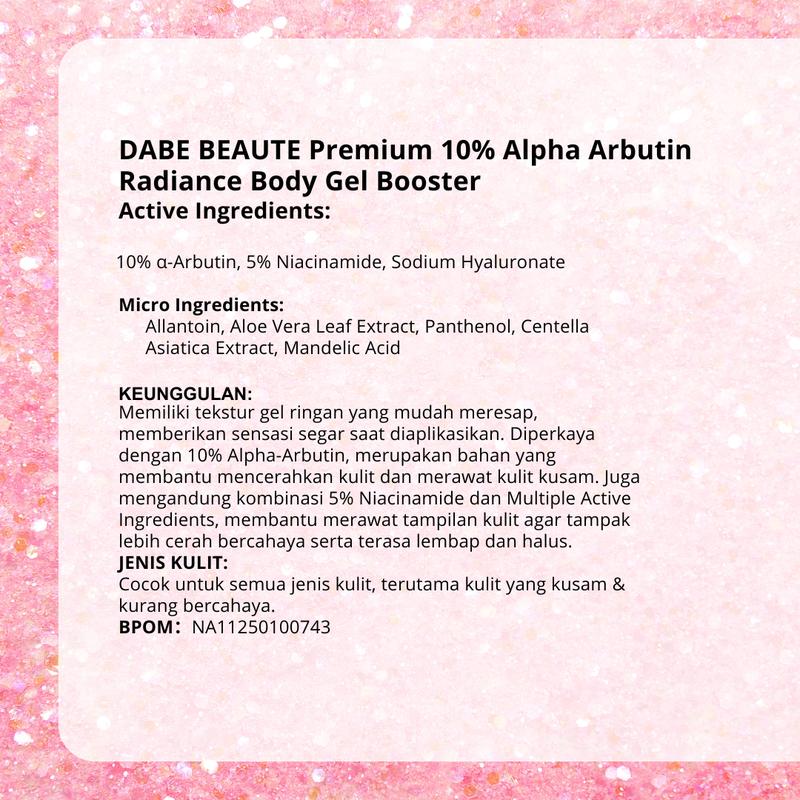 DABE BEAUTE Premium 10% Alpha Arbutin Radiance Body Gel Booster

Active Ingredients:

10% α-Arbutin, 5% Niacinamide, Sodium Hyaluronate

Micro Ingredients:
Allantoin, Aloe Vera Leaf Extract, Panthenol, Centella Asiatica Extract, Mandelic Acid

KEUNGGULAN:
Memiliki tekstur gel ringan yang mudah meresap, memberikan sensasi segar saat diaplikasikan. Diperkaya dengan 10% Alpha-Arbutin, merupakan bahan yang membantu mencerahkan kulit dan merawat kulit kusam. Juga mengandung kombinasi 5% Niacinamide dan Multiple Active Ingredients, membantu merawat tampilan kulit agar tampak lebih cerah bercahaya serta terasa lembap dan halus.

JENIS KULIT:
Cocok untuk semua jenis kulit, terutama kulit yang kusam & kurang bercahaya.

BPOM: NA11250100743